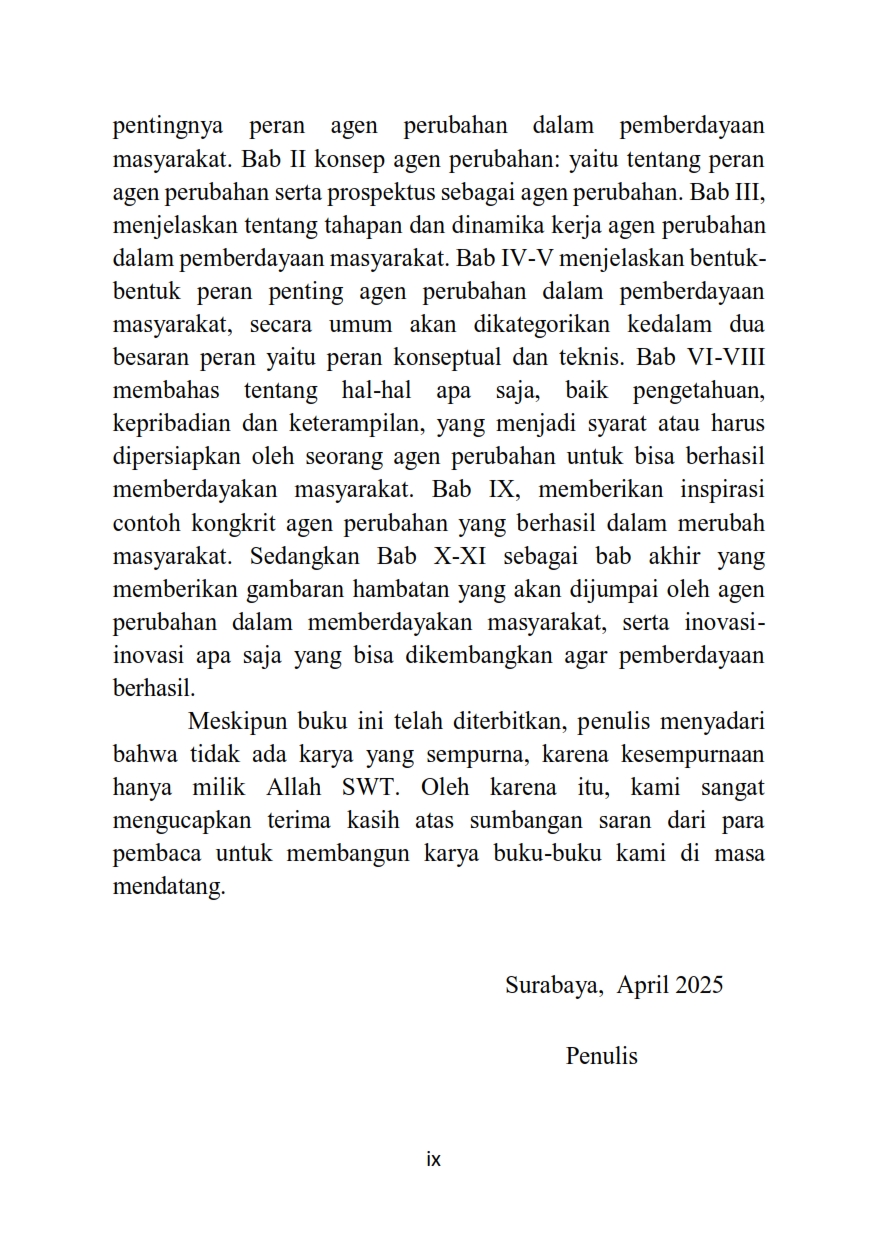 pentingnya peran agen perubahan dalam pemberdayaan masyarakat. Bab II konsep agen perubahan: yaitu tentang peran agen perubahan serta prospektus sebagai agen perubahan. Bab III, menjelaskan tentang tahapan dan dinamika kerja agen perubahan dalam pemberdayaan masyarakat. Bab IV-V menjelaskan bentuk-bentuk peran penting agen perubahan dalam pemberdayaan masyarakat, secara umum akan dikategorikan kedalam dua besaran peran yaitu peran konseptual dan teknis. Bab VI-VIII membahas tentang hal-hal apa saja, baik pengetahuan, kepribadian dan keterampilan, yang menjadi syarat atau harus dipersiapkan oleh seorang agen perubahan untuk bisa berhasil memberdayakan masyarakat. Bab IX, memberikan inspirasi contoh kongkrit agen perubahan yang berhasil dalam merubah masyarakat. Sedangkan Bab X-XI sebagai bab akhir yang memberikan gambaran hambatan yang akan dijumpai oleh agen perubahan dalam memberdayakan masyarakat, serta inovasi-inovasi apa saja yang bisa dikembangkan agar pemberdayaan berhasil.

Meskipun buku ini telah diterbitkan, penulis menyadari bahwa tidak ada karya yang sempurna, karena kesempurnaan hanya milik Allah SWT. Oleh karena itu, kami sangat mengucapkan terima kasih atas sumbangan saran dari para pembaca untuk membangun karya buku-buku kami di masa mendatang.

Surabaya, April 2025

Penulis

ix